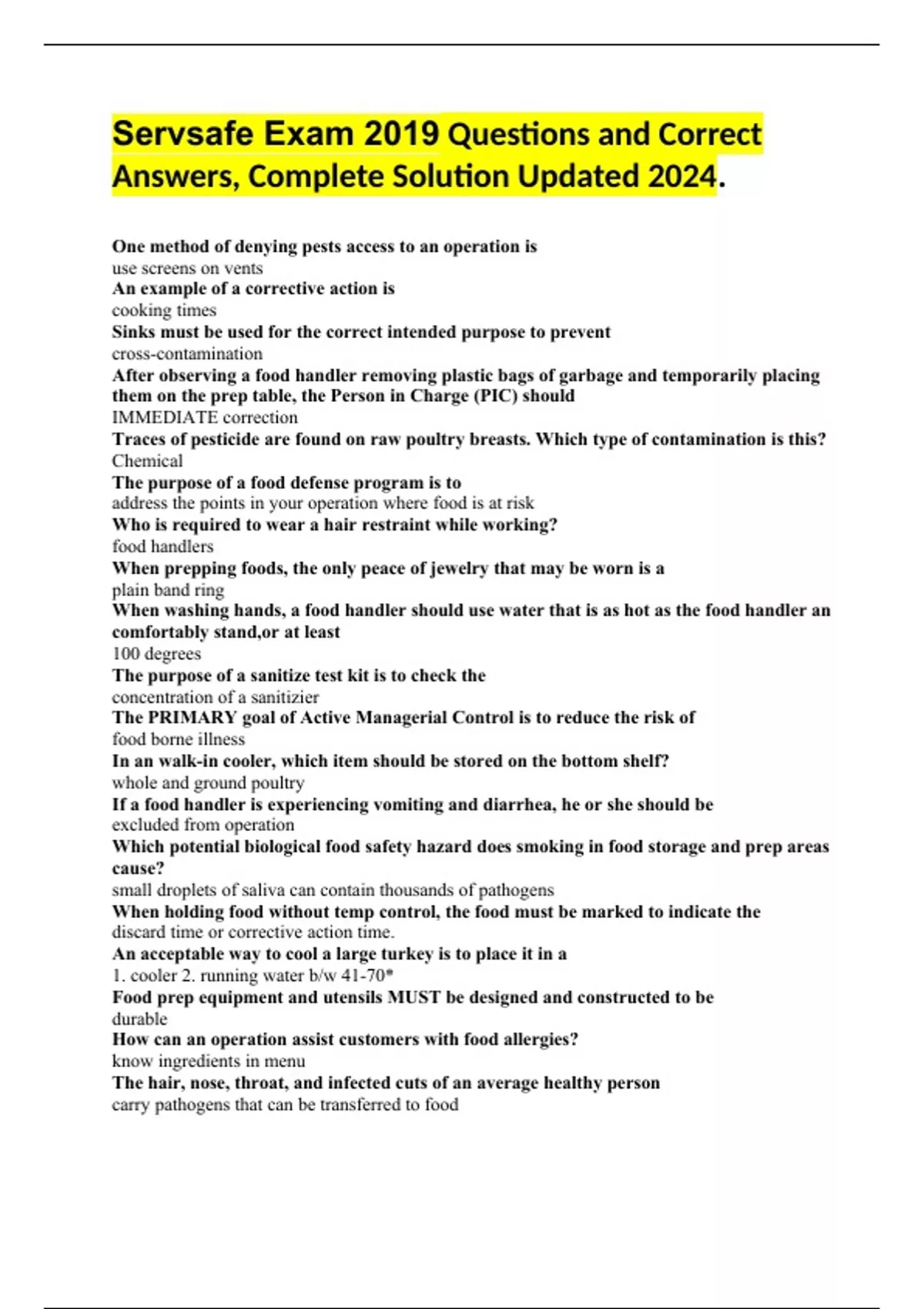 Servsafe Exam 2019 Questions and Correct Answers, Complete Solution Updated 2024.

One method of denying pests access to an operation is
use screens on vents
An example of a corrective action is
cooking times
Sinks must be used for the correct intended purpose to prevent
cross-contamination
After observing a food handler removing plastic bags of garbage and temporarily placing them on the prep table, the Person in Charge (PIC) should
IMMEDIATE correction
Traces of pesticide are found on raw poultry breasts. Which type of contamination is this?
Chemical
The purpose of a food defense program is to
address the points in your operation where food is at risk
Who is required to wear a hair restraint while working?
food handlers
When prepping foods, the only peace of jewelry that may be worn is a
plain band ring
When washing hands, a food handler should use water that is as hot as the food handler an comfortably stand,or at least
100 degrees
The purpose of a sanitize test kit is to check the
concentration of a sanitizier
The PRIMARY goal of Active Managerial Control is to reduce the risk of
food borne illness
In an walk-in cooler, which item should be stored on the bottom shelf?
whole and ground poultry
If a food handler is experiencing vomiting and diarrhea, he or she should be
excluded from operation
Which potential biological food safety hazard does smoking in food storage and prep areas cause?
small droplets of saliva can contain thousands of pathogens
When holding food without temp control, the food must be marked to indicate the
discard time or corrective action time.
An acceptable way to cool a large turkey is to place it in a
1. cooler 2. running water b/w 41-70*
Food prep equipment and utensils MUST be designed and constructed to be
durable
How can an operation assist customers with food allergies?
know ingredients in menu
The hair, nose, throat, and infected cuts of an average healthy person
carry pathogens that can be transferred to food